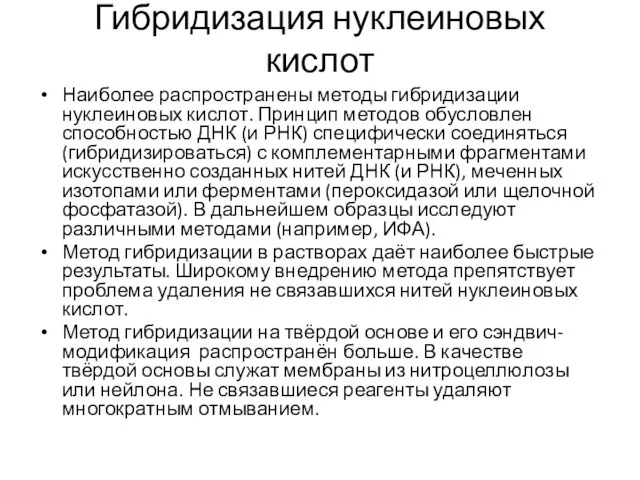 Гибридизация нуклеиновых кислот

• Наиболее распространены методы гибридизации нуклеиновых кислот. Принцип методов обусловлен способностью ДНК (и РНК) специфически соединяться (гибридизироваться) с комплементарными фрагментами искусственно созданных нитей ДНК (и РНК), меченных изотопами или ферментами (пероксидазой или щелочной фосфатазой). В дальнейшем образцы исследуют различными методами (например, ИФА).

• Метод гибридизации в растворах даёт наиболее быстрые результаты. Широкому внедрению метода препятствует проблема удаления не связавшихся нитей нуклеиновых кислот.

• Метод гибридизации на твёрдой основе и его сэндвич-модификация распространён больше. В качестве твёрдой основы служат мембраны из нитроцеллюлозы или нейлона. Не связавшиеся реагенты удаляют многократным отмыванием.